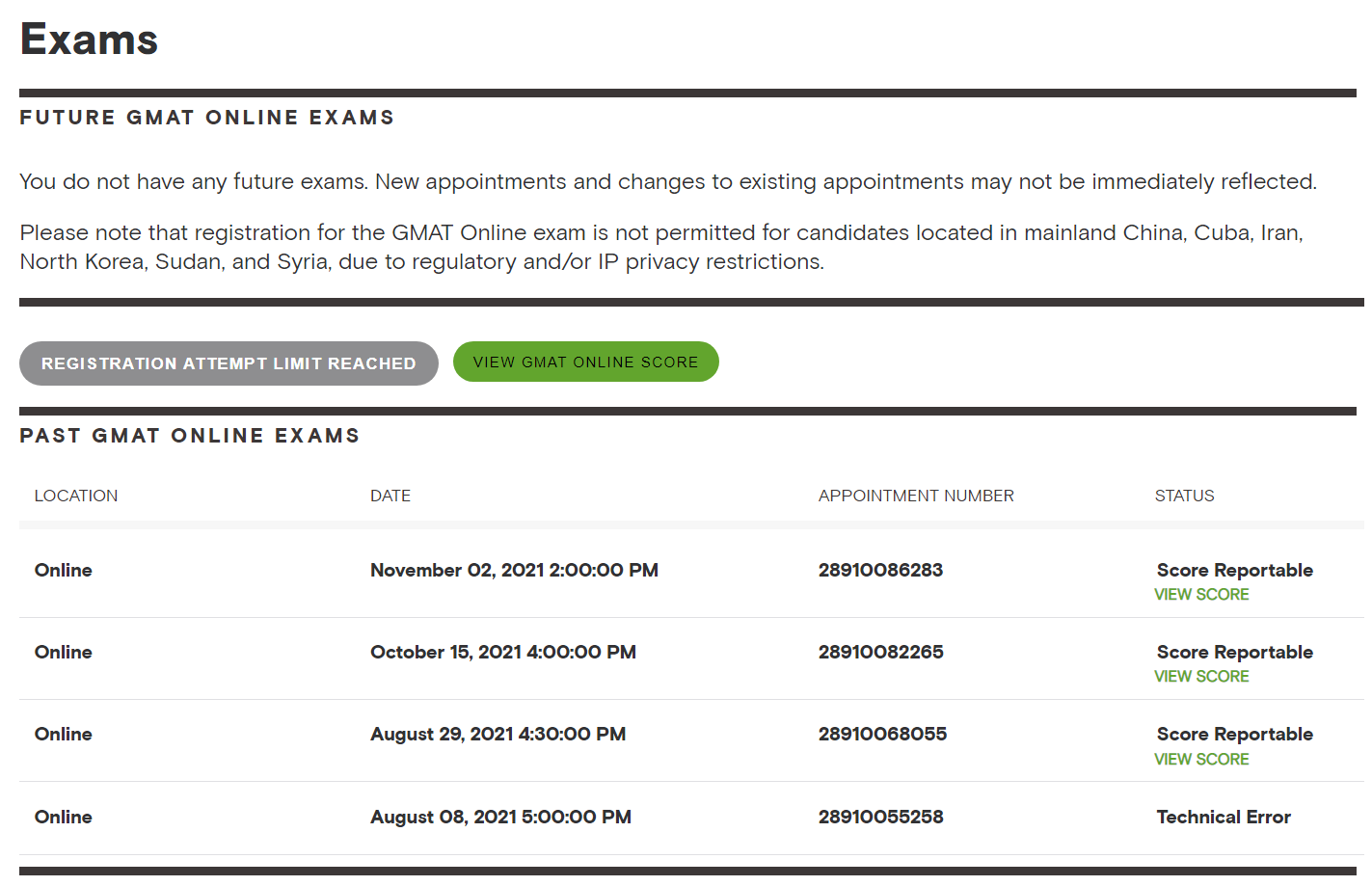 Exams

FUTURE GMAT ONLINE EXAMS

You do not have any future exams. New appointments and changes to existing appointments may not be immediately reflected.

Please note that registration for the GMAT Online exam is not permitted for candidates located in mainland China, Cuba, Iran, North Korea, Sudan, and Syria, due to regulatory and/or IP privacy restrictions.

REGISTRATION ATTEMPT LIMIT REACHED

VIEW GMAT ONLINE SCORE

PAST GMAT ONLINE EXAMS

| LOCATION | DATE | APPOINTMENT NUMBER | STATUS |
|---|---|---|---|
| Online | November 02, 2021 2:00:00 PM | 28910086283 | Score Reportable VIEW SCORE |
| Online | October 15, 2021 4:00:00 PM | 28910082265 | Score Reportable VIEW SCORE |
| Online | August 29, 2021 4:30:00 PM | 28910068055 | Score Reportable VIEW SCORE |
| Online | August 08, 2021 5:00:00 PM | 28910055258 | Technical Error |